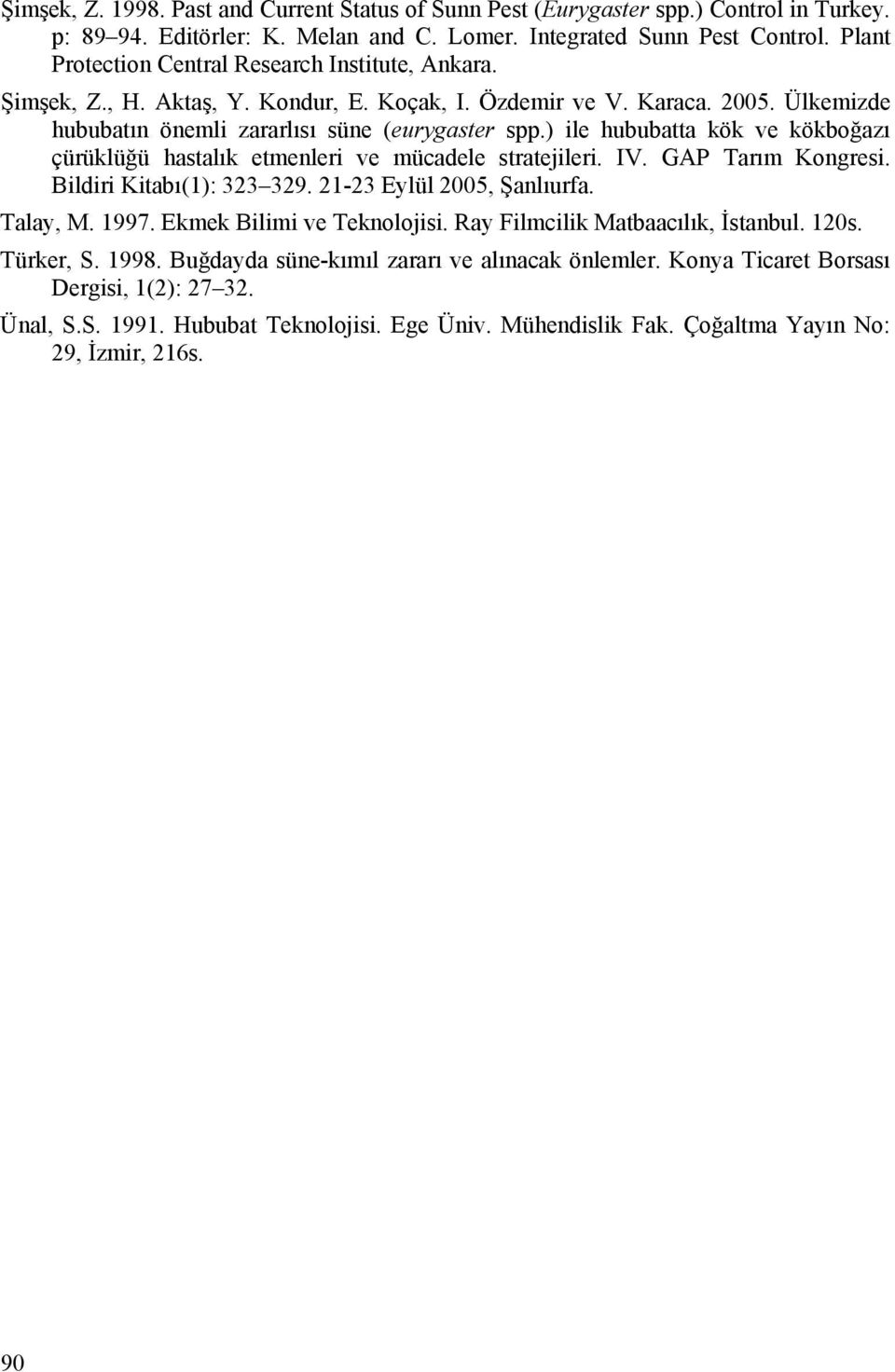 Şimşek, Z. 1998. Past and Current Status of Sunn Pest (Eurygaster spp.) Control in Turkey. p: 89 94. Editörler: K. Melan and C. Lomer. Integrated Sunn Pest Control. Plant Protection Central Research Institute, Ankara.

Şimşek, Z., H. Aktaş, Y. Kondur, E. Koçak, I. Özdemir ve V. Karaca. 2005. Ülkemizde hububatın önemli zararlısı süne (eurygaster spp.) ile hububatta kök ve kökboğazı çürüklüğü hastalık etmenleri ve mücadele stratejileri. IV. GAP Tarım Kongresi. Bildiri Kitabı(1): 323 329. 21-23 Eylül 2005, Şanlıurfa.

Talay, M. 1997. Ekmek Bilimi ve Teknolojisi. Ray Filmcilik Matbaacılık, İstanbul. 120s.

Türker, S. 1998. Buğdayda süne-kımıl zararı ve alınacak önlemler. Konya Ticaret Borsası Dergisi, 1(2): 27 32.

Ünal, S.S. 1991. Hububat Teknolojisi. Ege Üniv. Mühendislik Fak. Çoğaltma Yayın No: 29, İzmir, 216s.

90